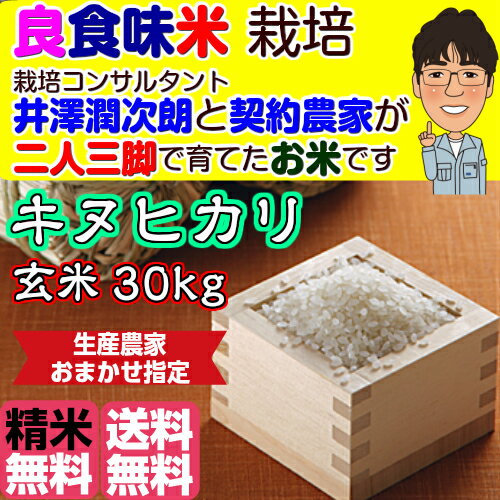 良食味米 栽培

栽培コンサルタント
井澤潤次朗と契約農家が
二人三脚で育てたお米です

キヌヒカリ

玄米 30kg

生産農家
おまかせ指定

精米
無料

送料
無料